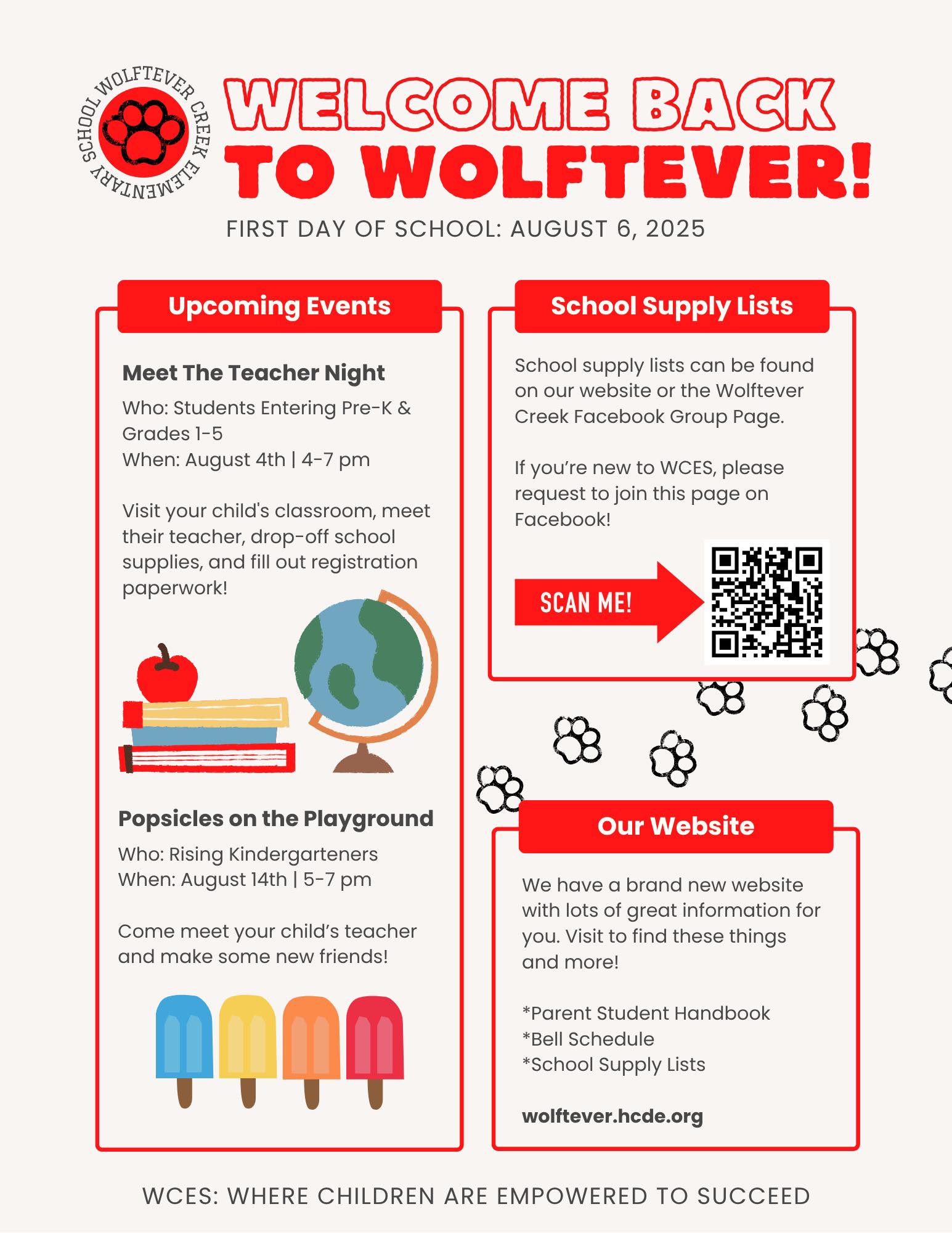 WOLFTEVER CREEK ELEMENTARY SCHOOL

WELCOME BACK TO WOLFTEVER!

FIRST DAY OF SCHOOL: AUGUST 6, 2025

Upcoming Events

Meet The Teacher Night

Who: Students Entering Pre-K & Grades 1-5
When: August 4th | 4-7 pm

Visit your child's classroom, meet their teacher, drop-off school supplies, and fill out registration paperwork!

Popsicles on the Playground

Who: Rising Kindergarteners
When: August 14th | 5-7 pm

Come meet your child's teacher and make some new friends!

School Supply Lists

School supply lists can be found on our website or the Wolftever Creek Facebook Group Page.

If you're new to WCES, please request to join this page on Facebook!

SCAN ME!

Our Website

We have a brand new website with lots of great information for you. Visit to find these things and more!

*Parent Student Handbook
*Bell Schedule
*School Supply Lists

wolftever.hcde.org

WCES: WHERE CHILDREN ARE EMPOWERED TO SUCCEED